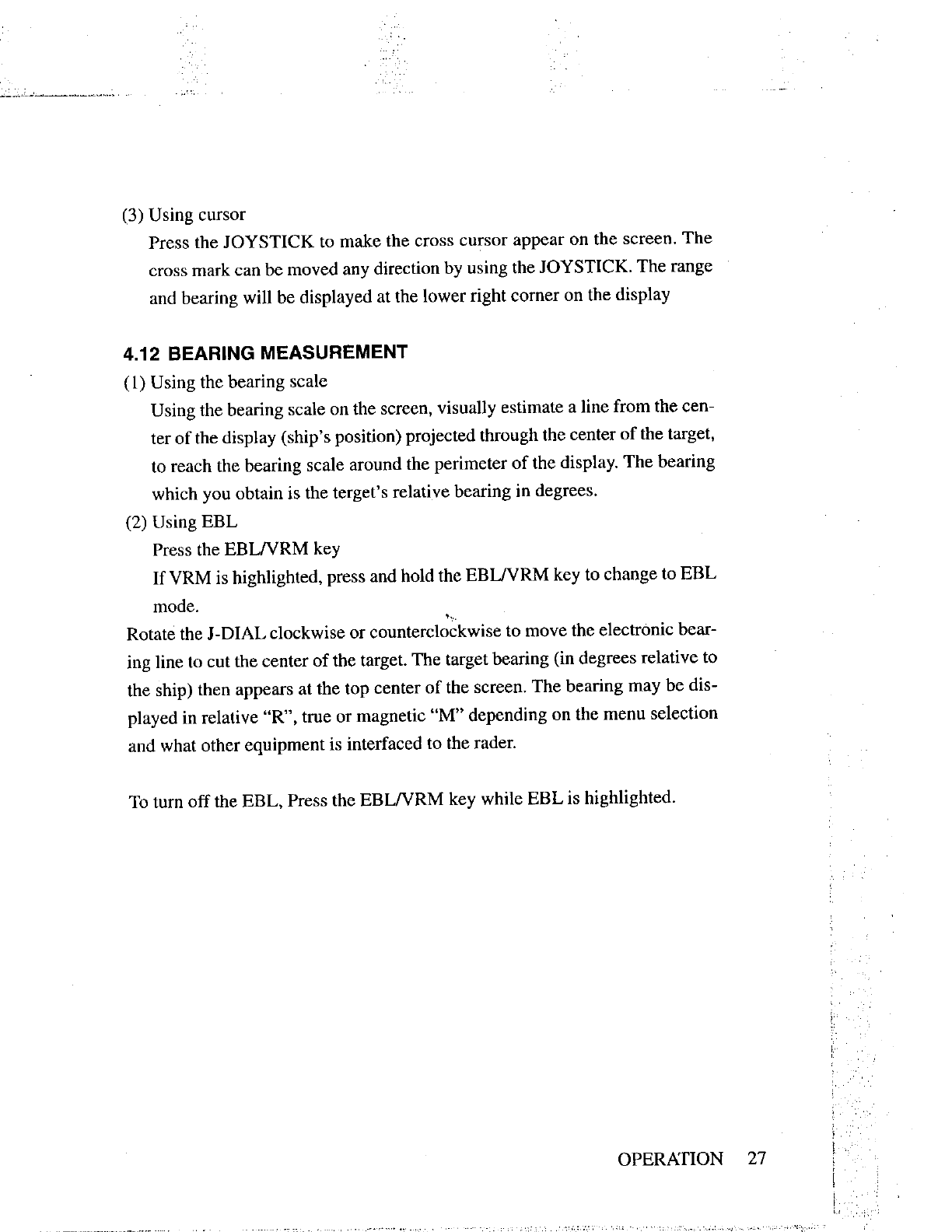 (3) Using cursor

Press the JOYSTICK to make the cross cursor appear on the screen. The cross mark can be moved any direction by using the JOYSTICK. The range and bearing will be displayed at the lower right corner on the display

4.12 BEARING MEASUREMENT

(1) Using the bearing scale

Using the bearing scale on the screen, visually estimate a line from the center of the display (ship's position) projected through the center of the target, to reach the bearing scale around the perimeter of the display. The bearing which you obtain is the terget's relative bearing in degrees.

(2) Using EBL

Press the EBL/VRM key

If VRM is highlighted, press and hold the EBL/VRM key to change to EBL mode.

Rotate the J-DIAL clockwise or counterclockwise to move the electronic bearing line to cut the center of the target. The target bearing (in degrees relative to the ship) then appears at the top center of the screen. The bearing may be displayed in relative "R", true or magnetic "M" depending on the menu selection and what other equipment is interfaced to the rader.

To turn off the EBL, Press the EBL/VRM key while EBL is highlighted.

OPERATION 27